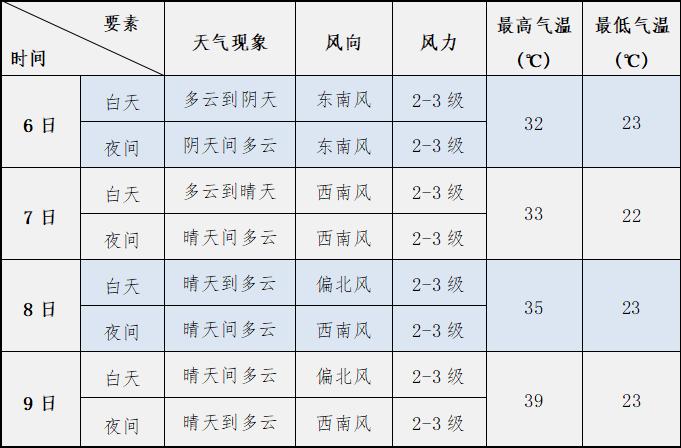 | 要素 时间 | | 天气现象 | 风向 | 风力 | 最高气温（℃） | 最低气温（℃） |
|---|---|---|---|---|---|---|
| 6日 | 白天 | 多云到阴天 | 东南风 | 2-3级 | 32 | 23 |
| | 夜间 | 阴天间多云 | 东南风 | 2-3级 | | |
| 7日 | 白天 | 多云到晴天 | 西南风 | 2-3级 | 33 | 22 |
| | 夜间 | 晴天间多云 | 西南风 | 2-3级 | | |
| 8日 | 白天 | 晴天到多云 | 偏北风 | 2-3级 | 35 | 23 |
| | 夜间 | 晴天间多云 | 西南风 | 2-3级 | | |
| 9日 | 白天 | 晴天间多云 | 偏北风 | 2-3级 | 39 | 23 |
| | 夜间 | 晴天到多云 | 西南风 | 2-3级 | | |